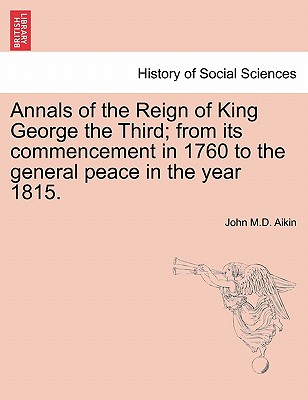 BRITISH LIBRARY

History of Social Sciences

Annals of the Reign of King George the Third; from its commencement in 1760 to the general peace in the year 1815.

John M.D. Aikin